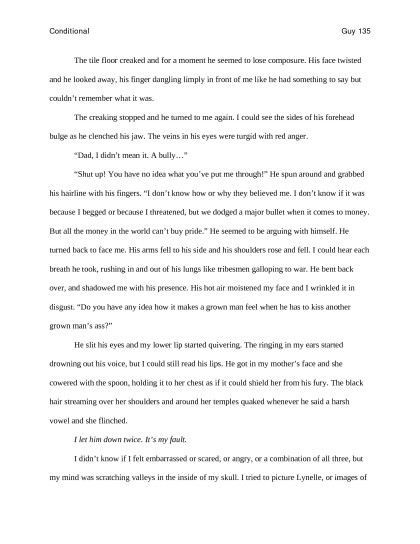 Conditional Guy 135

The tile floor creaked and for a moment he seemed to lose composure. His face twisted and he looked away, his finger dangling limply in front of me like he had something to say but couldn't remember what it was.

The creaking stopped and he turned to me again. I could see the sides of his forehead bulge as he clenched his jaw. The veins in his eyes were turgid with red anger.

"Dad, I didn't mean it. A bully…"

"Shut up! You have no idea what you've put me through!" He spun around and grabbed his hairline with his fingers. "I don't know how or why they believed me. I don't know if it was because I begged or because I threatened, but we dodged a major bullet when it comes to money. But all the money in the world can't buy pride." He seemed to be arguing with himself. He turned back to face me. His arms fell to his side and his shoulders rose and fell. I could hear each breath he took, rushing in and out of his lungs like tribesmen galloping to war. He bent back over, and shadowed me with his presence. His hot air moistened my face and I wrinkled it in disgust. "Do you have any idea how it makes a grown man feel when he has to kiss another grown man's ass?"

He slit his eyes and my lower lip started quivering. The ringing in my ears started drowning out his voice, but I could still read his lips. He got in my mother's face and she cowered with the spoon, holding it to her chest as if it could shield her from his fury. The black hair streaming over her shoulders and around her temples quaked whenever he said a harsh vowel and she flinched.

I let him down twice. It's my fault.

I didn't know if I felt embarrassed or scared, or angry, or a combination of all three, but my mind was scratching valleys in the inside of my skull. I tried to picture Lynelle, or images of